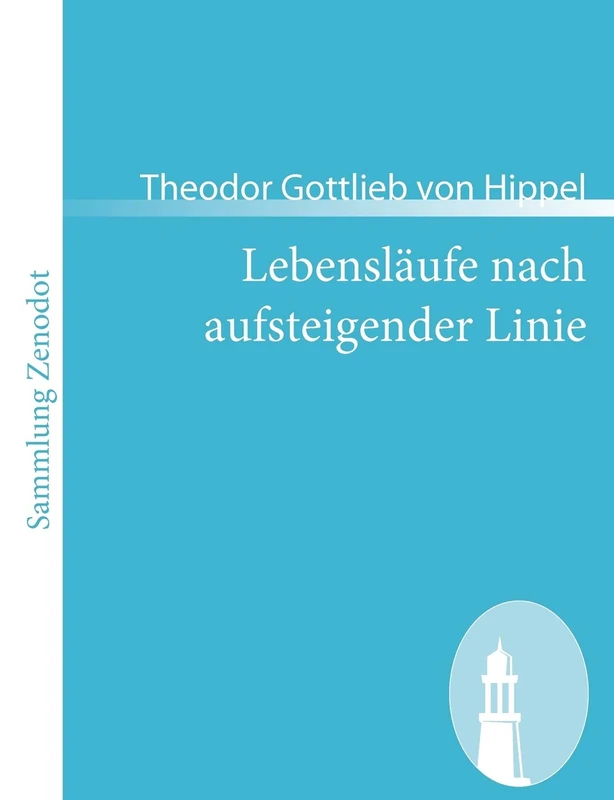 Sammlung Zenodot

Theodor Gottlieb von Hippel

Lebensläufe nach aufsteigender Linie